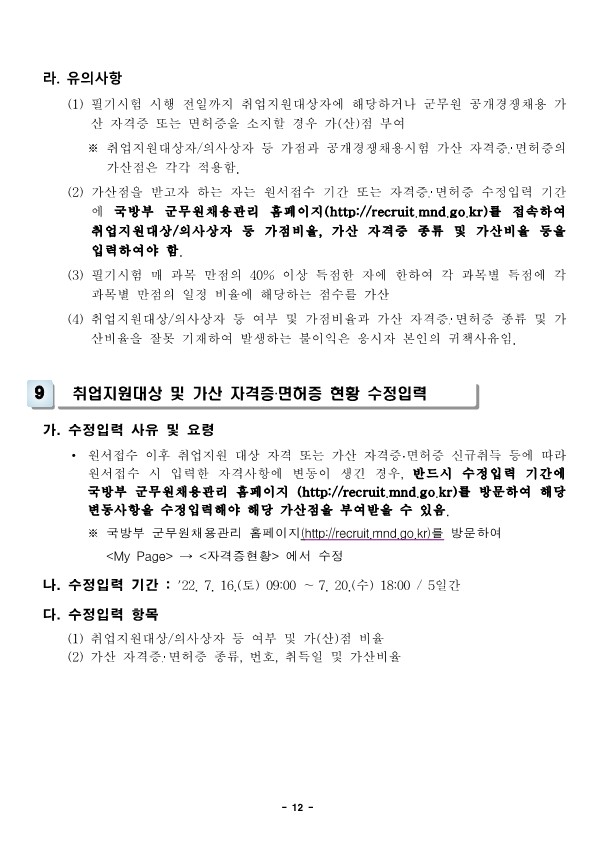 라. 유의사항

(1) 필기시험 시행 전일까지 취업지원대상자에 해당하거나 군무원 공개경쟁채용 가산 자격증 또는 면허증을 소지할 경우 가(산)점 부여

※ 취업지원대상자/의사상자 등 가점과 공개경쟁채용시험 가산 자격증·면허증의 가산점은 각각 적용함.

(2) 가산점을 받고자 하는 자는 원서접수 기간 또는 자격증·면허증 수정입력 기간에 국방부 군무원채용관리 홈페이지(http://recruit.mnd.go.kr)를 접속하여 취업지원대상/의사상자 등 가점비율, 가산 자격증 종류 및 가산비율 등을 입력하여야 함.

(3) 필기시험 매 과목 만점의 40% 이상 득점한 자에 한하여 각 과목별 득점에 각 과목별 만점의 일정 비율에 해당하는 점수를 가산

(4) 취업지원대상/의사상자 등 여부 및 가점비율과 가산 자격증·면허증 종류 및 가산비율을 잘못 기재하여 발생하는 불이익은 응시자 본인의 귀책사유임.

9 취업지원대상 및 가산 자격증·면허증 현황 수정입력

가. 수정입력 사유 및 요령

• 원서접수 이후 취업지원 대상 자격 또는 가산 자격증·면허증 신규취득 등에 따라 원서접수 시 입력한 자격사항에 변동이 생긴 경우, 반드시 수정입력 기간에 국방부 군무원채용관리 홈페이지 (http://recruit.mnd.go.kr)를 방문하여 해당 변동사항을 수정입력해야 해당 가산점을 부여받을 수 있음.

※ 국방부 군무원채용관리 홈페이지(http://recruit.mnd.go.kr)를 방문하여 <My Page> → <자격증현황> 에서 수정

나. 수정입력 기간 : '22. 7. 16.(토) 09:00 ~ 7. 20.(수) 18:00 / 5일간

다. 수정입력 항목

(1) 취업지원대상/의사상자 등 여부 및 가(산)점 비율
(2) 가산 자격증·면허증 종류, 번호, 취득일 및 가산비율

- 12 -